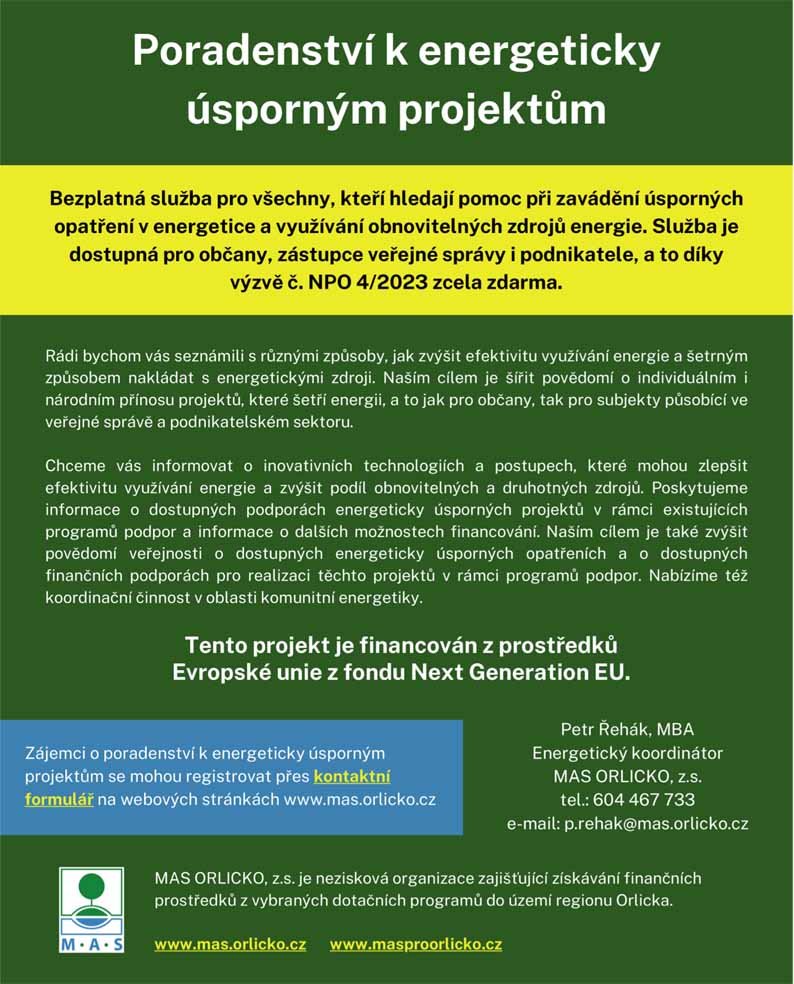 Poradenství k energeticky úsporným projektům

Bezplatná služba pro všechny, kteří hledají pomoc při zavádění úsporných opatření v energetice a využívání obnovitelných zdrojů energie. Služba je dostupná pro občany, zástupce veřejné správy i podnikatele, a to díky výzvě č. NPO 4/2023 zcela zdarma.

Rádi bychom vás seznámili s různými způsoby, jak zvýšit efektivitu využívání energie a šetrným způsobem nakládat s energetickými zdroji. Naším cílem je šířit povědomí o individuálním i národním přínosu projektů, které šetří energii, a to jak pro občany, tak pro subjekty působící ve veřejné správě a podnikatelském sektoru.

Chceme vás informovat o inovativních technologiích a postupech, které mohou zlepšit efektivitu využívání energie a zvýšit podíl obnovitelných a druhotných zdrojů. Poskytujeme informace o dostupných podporách energeticky úsporných projektů v rámci existujících programů podpor a informace o dalších možnostech financování. Naším cílem je také zvýšit povědomí veřejnosti o dostupných energeticky úsporných opatřeních a o dostupných finančních podporách pro realizaci těchto projektů v rámci programů podpor. Nabízíme též koordinační činnost v oblasti komunitní energetiky.

Tento projekt je financován z prostředků Evropské unie z fondu Next Generation EU.

Zájemci o poradenství k energeticky úsporným projektům se mohou registrovat přes kontaktní formulář na webových stránkách www.mas.orlicko.cz

Petr Řehák, MBA
Energetický koordinátor
MAS ORLICKO, z.s.
tel.: 604 467 733
e-mail: p.rehak@mas.orlicko.cz

M·A·S

MAS ORLICKO, z.s. je nezisková organizace zajišťující získávání finančních prostředků z vybraných dotačních programů do území regionu Orlicka.

www.mas.orlicko.cz www.masproorlicko.cz